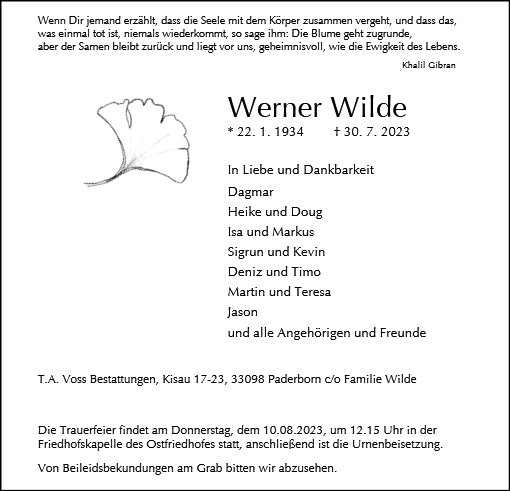 Wenn Dir jemand erzählt, dass die Seele mit dem Körper zusammen vergeht, und dass das, was einmal tot ist, niemals wiederkommt, so sage ihm: Die Blume geht zugrunde, aber der Samen bleibt zurück und liegt vor uns, geheimnisvoll, wie die Ewigkeit des Lebens.

Khalil Gibran

Werner Wilde

* 22. 1. 1934 † 30. 7. 2023

In Liebe und Dankbarkeit
Dagmar
Heike und Doug
Isa und Markus
Sigrun und Kevin
Deniz und Timo
Martin und Teresa
Jason
und alle Angehörigen und Freunde

T.A. Voss Bestattungen, Kisau 17-23, 33098 Paderborn c/o Familie Wilde

Die Trauerfeier findet am Donnerstag, dem 10.08.2023, um 12.15 Uhr in der Friedhofskapelle des Ostfriedhofes statt, anschließend ist die Urnenbeisetzung.

Von Beileidsbekundungen am Grab bitten wir abzusehen.